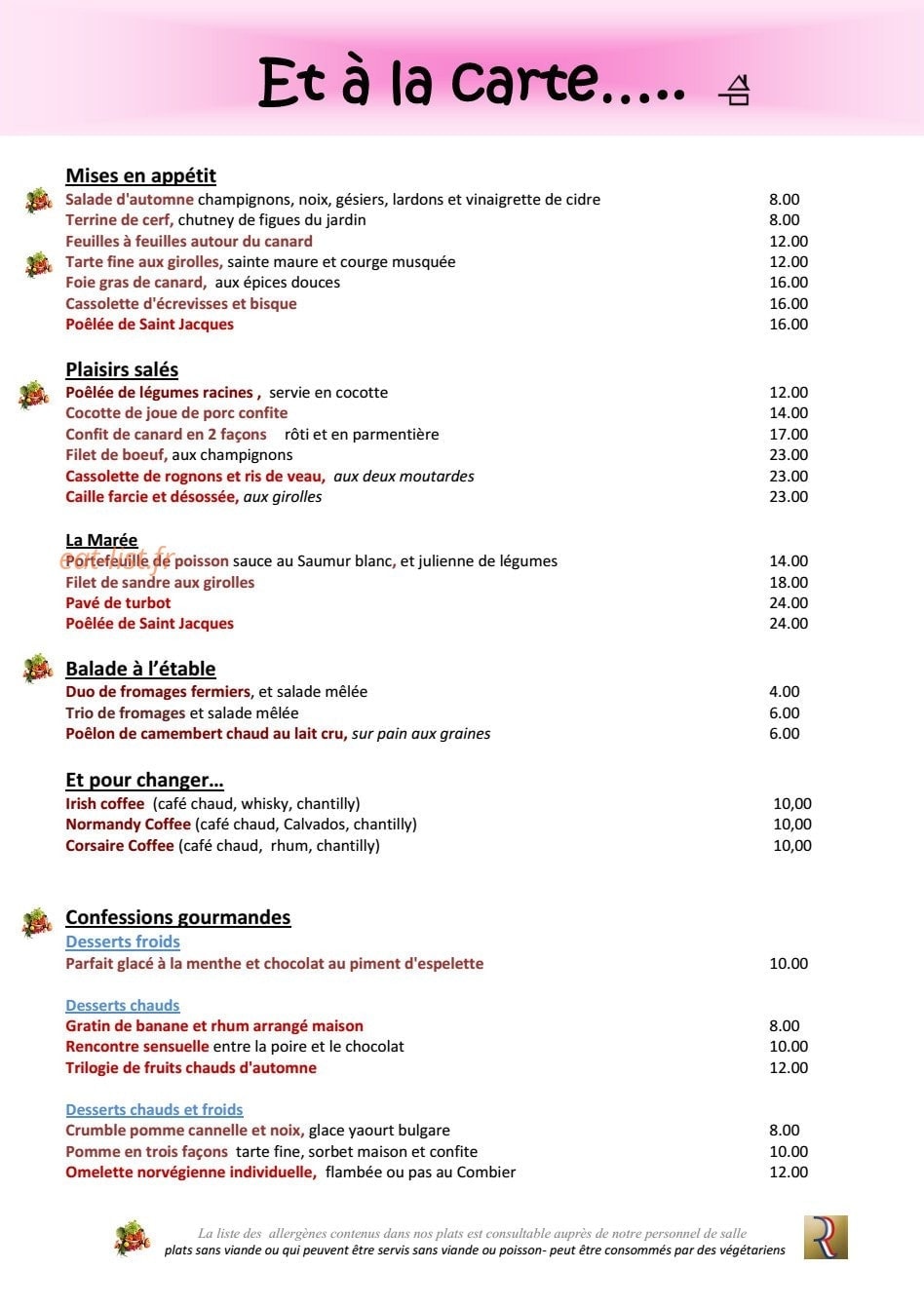 Et à la carte.....

Mises en appétit

Salade d'automne champignons, noix, gésiers, lardons et vinaigrette de cidre 8.00
Terrine de cerf, chutney de figues du jardin 8.00
Feuilles à feuilles autour du canard 12.00
Tarte fine aux girolles, sainte maure et courge musquée 12.00
Foie gras de canard, aux épices douces 16.00
Cassolette d'écrevisses et bisque 16.00
Poêlée de Saint Jacques 16.00

Plaisirs salés

Poêlée de légumes racines , servie en cocotte 12.00
Cocotte de joue de porc confite 14.00
Confit de canard en 2 façons rôti et en parmentière 17.00
Filet de boeuf, aux champignons 23.00
Cassolette de rognons et ris de veau, aux deux moutardes 23.00
Caille farcie et désossée, aux girolles 23.00

La Marée

Portefeuille de poisson sauce au Saumur blanc, et julienne de légumes 14.00
Filet de sandre aux girolles 18.00
Pavé de turbot 24.00
Poêlée de Saint Jacques 24.00

Balade à l'étable

Duo de fromages fermiers, et salade mêlée 4.00
Trio de fromages et salade mêlée 6.00
Poêlon de camembert chaud au lait cru, sur pain aux graines 6.00

Et pour changer...

Irish coffee (café chaud, whisky, chantilly) 10,00
Normandy Coffee (café chaud, Calvados, chantilly) 10,00
Corsaire Coffee (café chaud, rhum, chantilly) 10,00

Confessions gourmandes

Desserts froids
Parfait glacé à la menthe et chocolat au piment d'espelette 10.00

Desserts chauds
Gratin de banane et rhum arrangé maison 8.00
Rencontre sensuelle entre la poire et le chocolat 10.00
Trilogie de fruits chauds d'automne 12.00

Desserts chauds et froids
Crumble pomme cannelle et noix, glace yaourt bulgare 8.00
Pomme en trois façons tarte fine, sorbet maison et confite 10.00
Omelette norvégienne individuelle, flambée ou pas au Combier 12.00

La liste des allergènes contenus dans nos plats est consultable auprès de notre personnel de salle
plats sans viande ou qui peuvent être servis sans viande ou poisson- peut être consommés par des végétariens

eat-list.fr